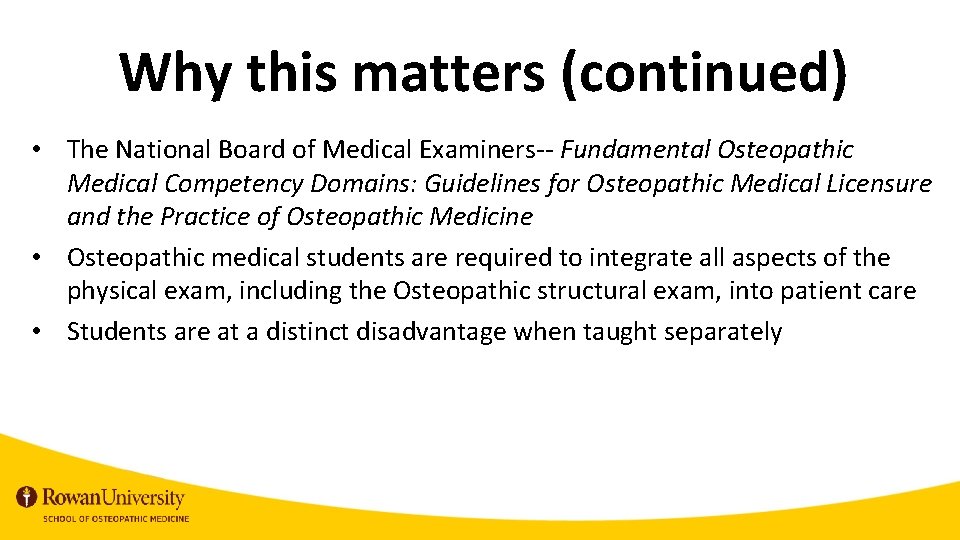 Why this matters (continued)

• The National Board of Medical Examiners-- Fundamental Osteopathic Medical Competency Domains: Guidelines for Osteopathic Medical Licensure and the Practice of Osteopathic Medicine
• Osteopathic medical students are required to integrate all aspects of the physical exam, including the Osteopathic structural exam, into patient care
• Students are at a distinct disadvantage when taught separately

RowanUniversity
SCHOOL OF OSTEOPATHIC MEDICINE